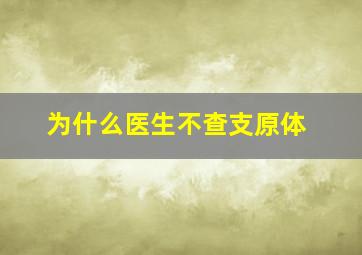 为什么医生不查支原体